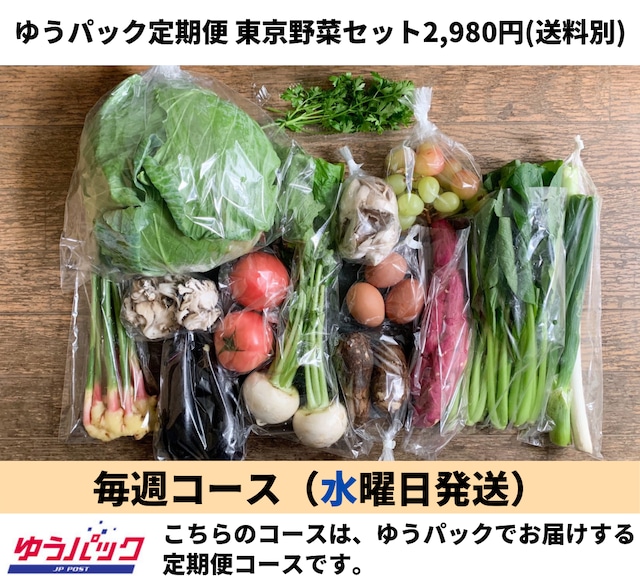 ゆうパック定期便 東京野菜セット2,980円(送料別)

毎週コース（水曜日発送）

ゆうパック
JP POST

こちらのコースは、ゆうパックでお届けする定期便コースです。